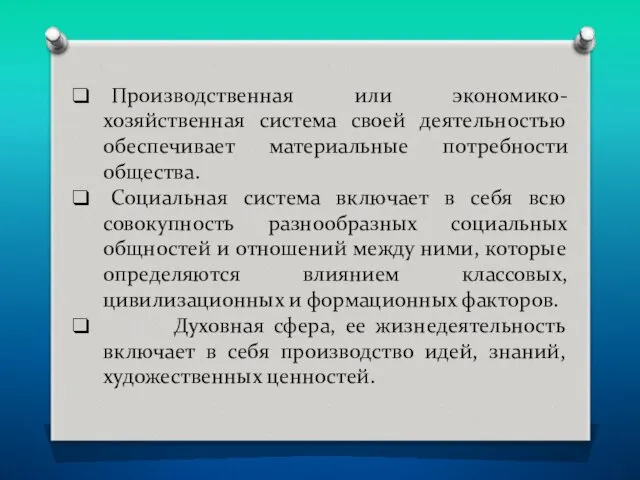 ❑ Производственная или экономико-хозяйственная система своей деятельностью обеспечивает материальные потребности общества.

❑ Социальная система включает в себя всю совокупность разнообразных социальных общностей и отношений между ними, которые определяются влиянием классовых, цивилизационных и формационных факторов.

❑ Духовная сфера, ее жизнедеятельность включает в себя производство идей, знаний, художественных ценностей.